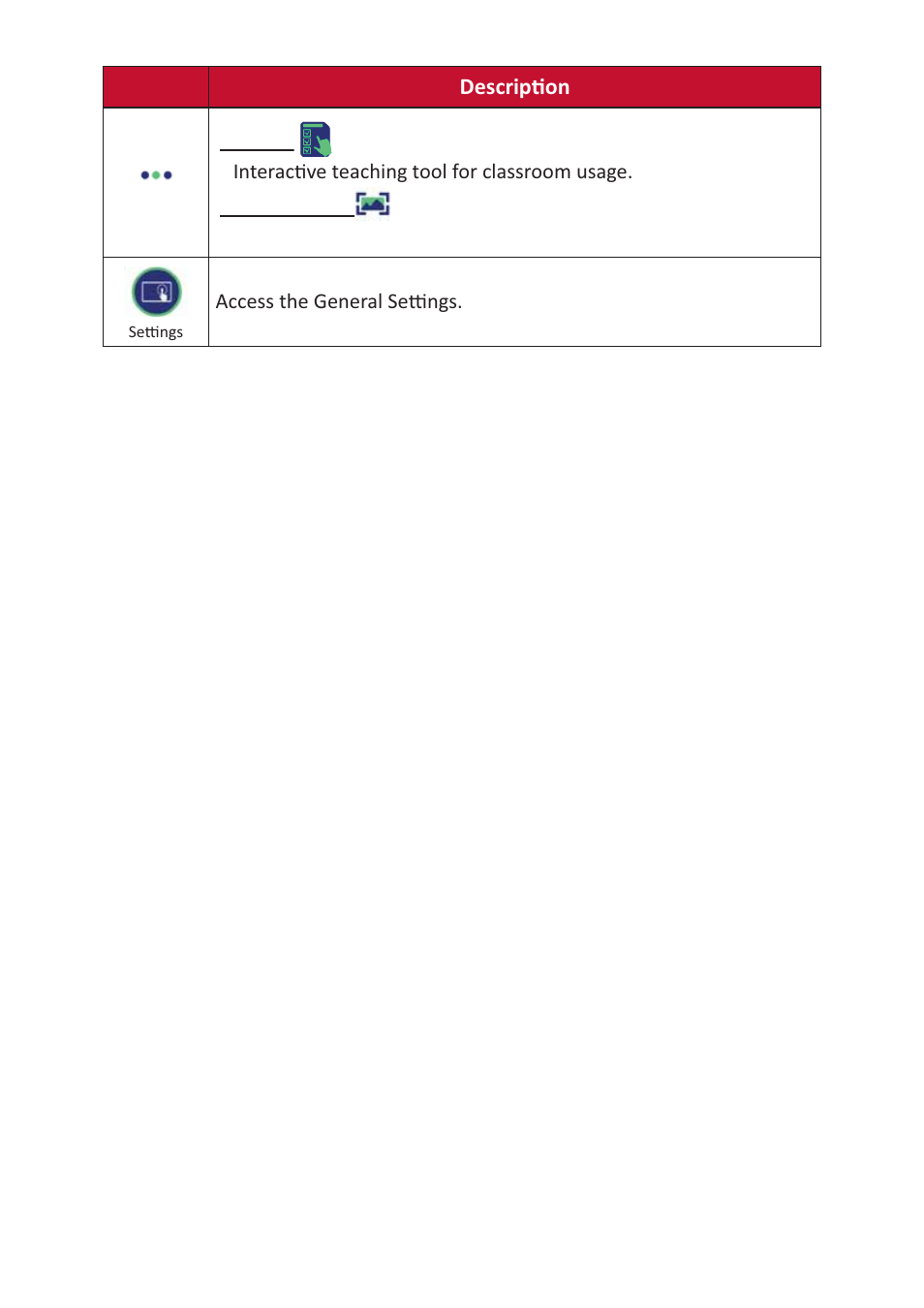 |  | Description |
|---|---|
|  | Interactive teaching tool for classroom usage. |
| Settings | Access the General Settings. |